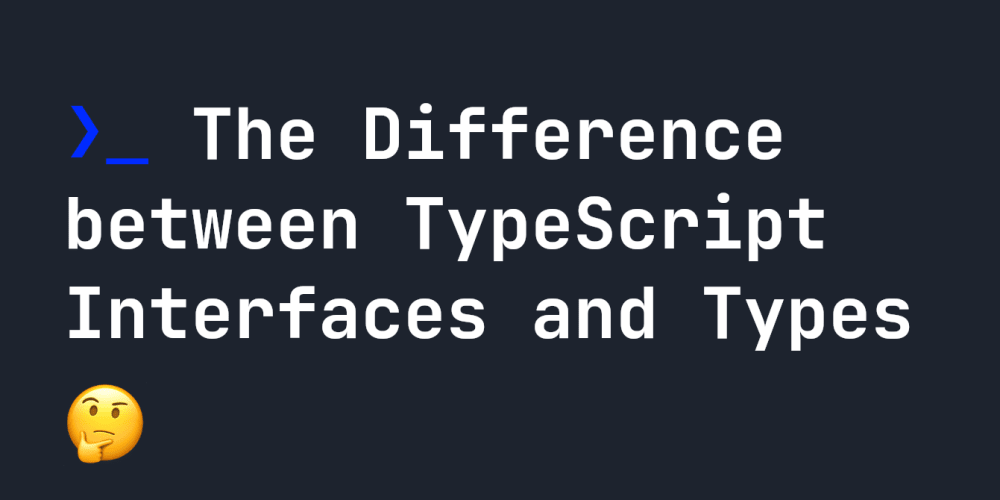 ❯_ The Difference between TypeScript Interfaces and Types 🤔